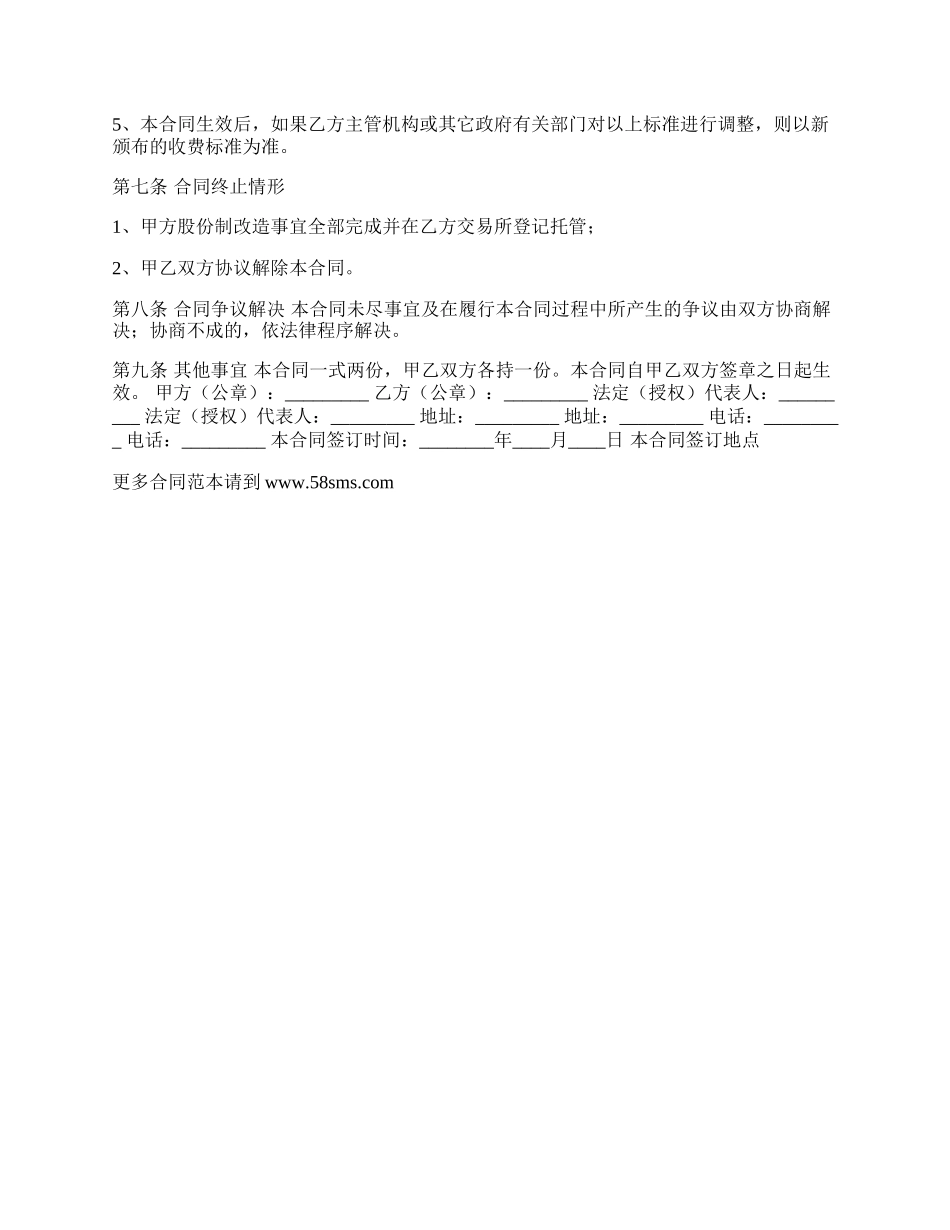 5、本合同生效后，如果乙方主管机构或其它政府有关部门对以上标准进行调整，则以新颁布的收费标准为准。

第七条 合同终止情形

1、甲方股份制改造事宜全部完成并在乙方交易所登记托管；

2、甲乙双方协议解除本合同。

第八条 合同争议解决 本合同未尽事宜及在履行本合同过程中所产生的争议由双方协商解决；协商不成的，依法律程序解决。

第九条 其他事宜 本合同一式两份，甲乙双方各持一份。本合同自甲乙双方签章之日起生效。 甲方（公章）：_________ 乙方（公章）：_________ 法定（授权）代表人：_________ 法定（授权）代表人：_________ 地址：_________ 地址：_________ 电话：_________ 电话：_________ 本合同签订时间：________年____月____日 本合同签订地点

更多合同范本请到 www.58sms.com